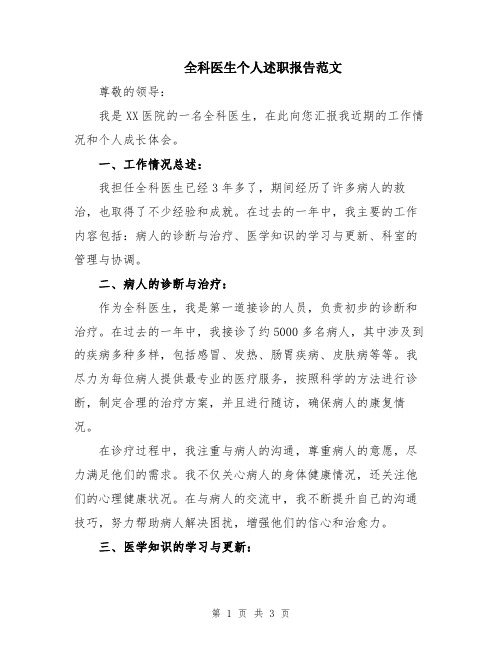 全科医生个人述职报告范文

尊敬的领导：

我是XX医院的一名全科医生，在此向您汇报我近期的工作情况和个人成长体会。

一、工作情况总述：

我担任全科医生已经3年多了，期间经历了许多病人的救治，也取得了不少经验和成就。在过去的一年中，我主要的工作内容包括：病人的诊断与治疗、医学知识的学习与更新、科室的管理与协调。

二、病人的诊断与治疗：

作为全科医生，我是第一道接诊的人员，负责初步的诊断和治疗。在过去的一年中，我接诊了约5000多名病人，其中涉及到的疾病多种多样，包括感冒、发热、肠胃疾病、皮肤病等等。我尽力为每位病人提供最专业的医疗服务，按照科学的方法进行诊断，制定合理的治疗方案，并且进行随访，确保病人的康复情况。

在诊疗过程中，我注重与病人的沟通，尊重病人的意愿，尽力满足他们的需求。我不仅关心病人的身体健康情况，还关注他们的心理健康状况。在与病人的交流中，我不断提升自己的沟通技巧，努力帮助病人解决困扰，增强他们的信心和治愈力。

三、医学知识的学习与更新：

第 1 页 共 3 页